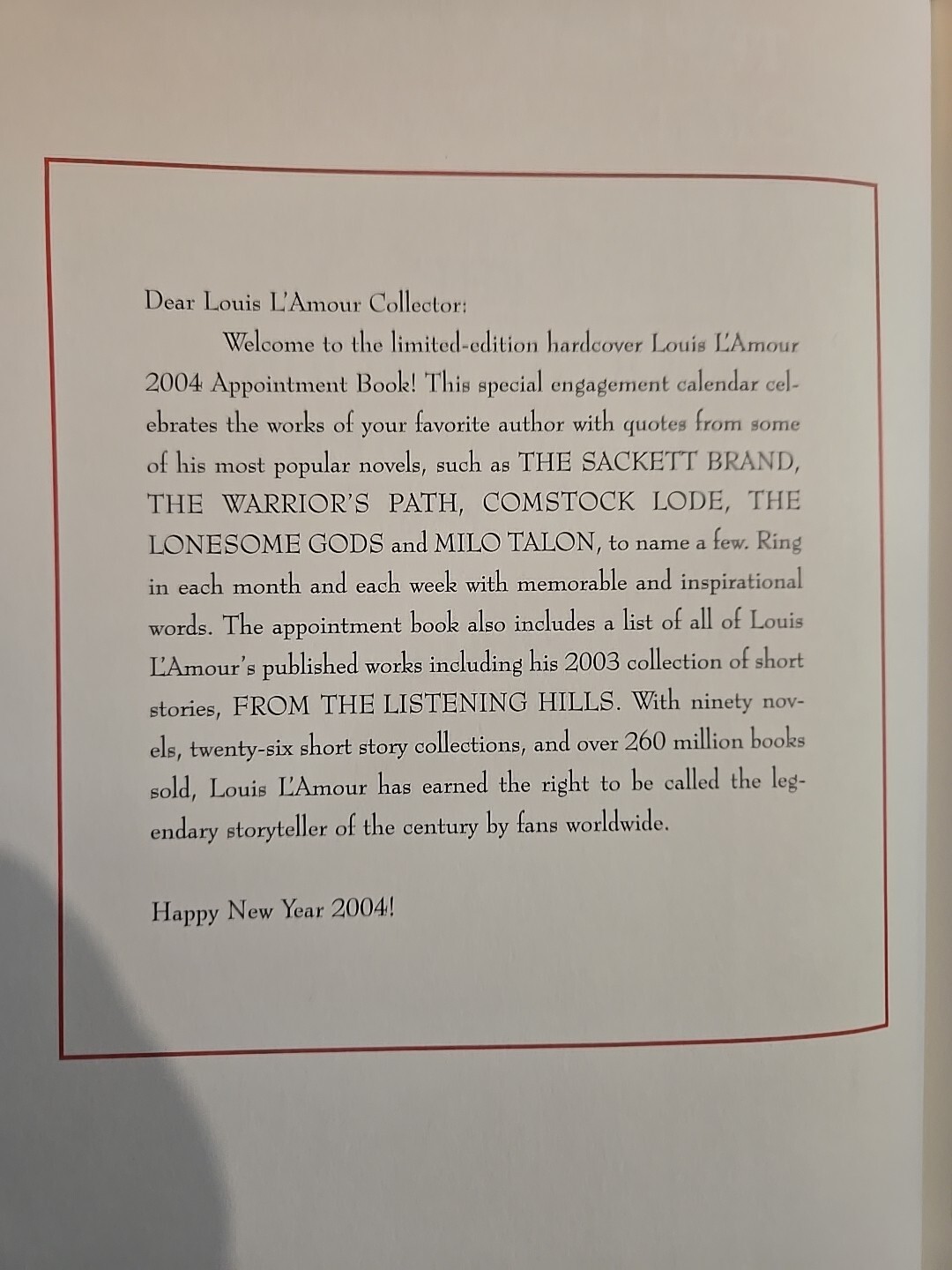 Dear Louis L'Amour Collector:

Welcome to the limited-edition hardcover Louis L'Amour 2004 Appointment Book! This special engagement calendar celebrates the works of your favorite author with quotes from some of his most popular novels, such as THE SACKETT BRAND, THE WARRIOR'S PATH, COMSTOCK LODE, THE LONESOME GODS and MILO TALON, to name a few. Ring in each month and each week with memorable and inspirational words. The appointment book also includes a list of all of Louis L'Amour's published works including his 2003 collection of short stories, FROM THE LISTENING HILLS. With ninety novels, twenty-six short story collections, and over 260 million books sold, Louis L'Amour has earned the right to be called the legendary storyteller of the century by fans worldwide.

Happy New Year 2004!